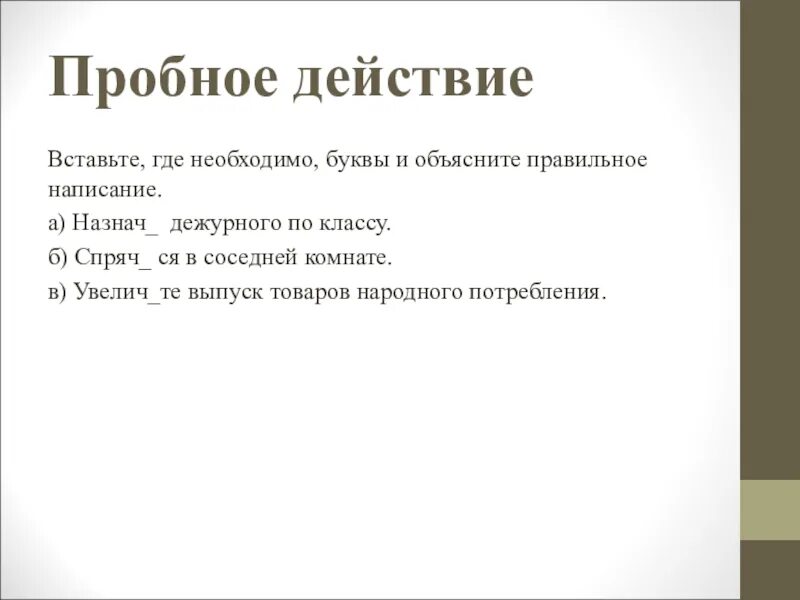 Пробное действие

Вставьте, где необходимо, буквы и объясните правильное написание.

а) Назнач_ дежурного по классу.

б) Спряч_ ся в соседней комнате.

в) Увелич_те выпуск товаров народного потребления.